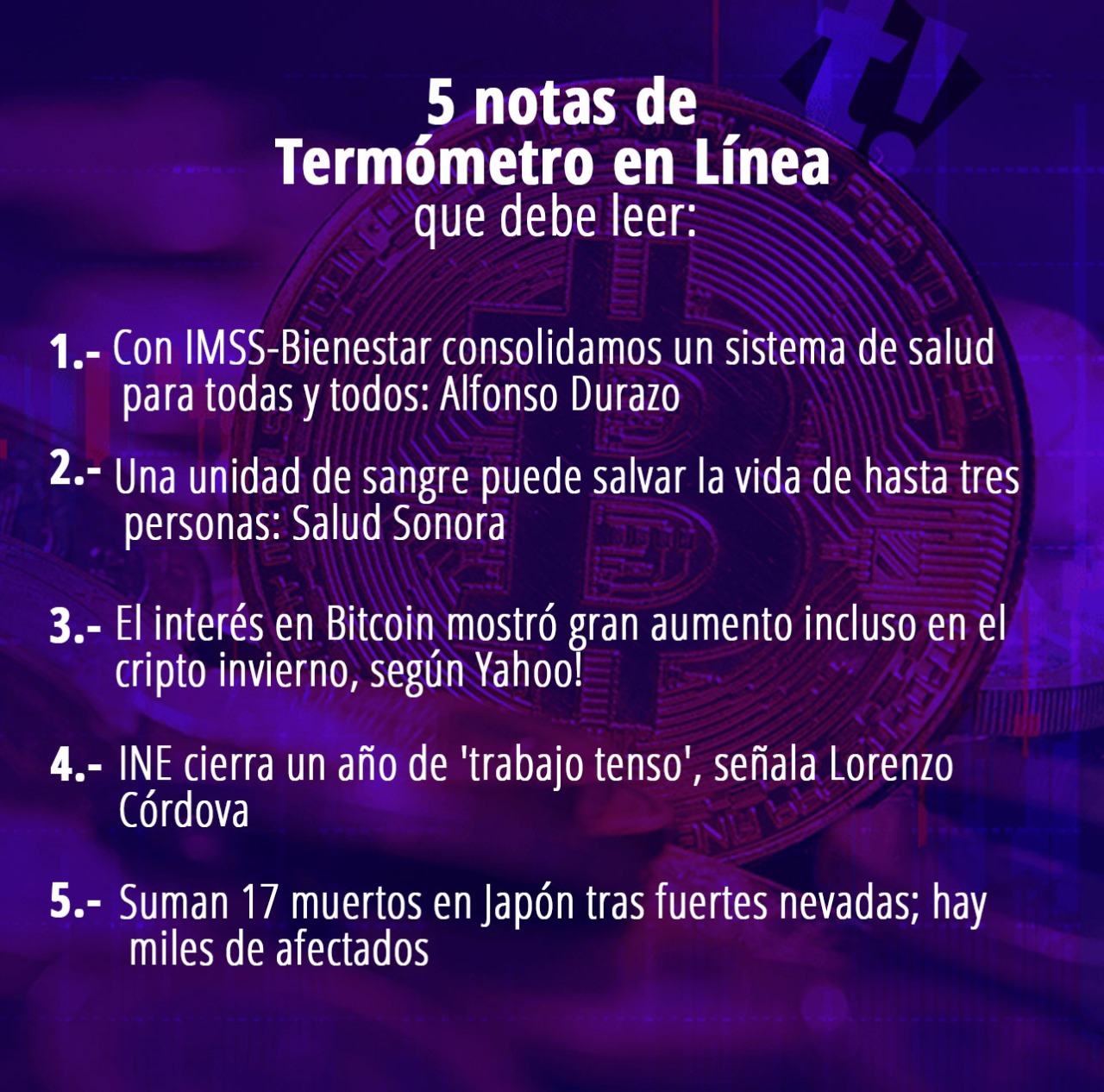 5 notas de
Termómetro en Línea
que debe leer:

1.- Con IMSS-Bienestar consolidamos un sistema de salud para todas y todos: Alfonso Durazo

2.- Una unidad de sangre puede salvar la vida de hasta tres personas: Salud Sonora

3.- El interés en Bitcoin mostró gran aumento incluso en el cripto invierno, según Yahoo!

4.- INE cierra un año de 'trabajo tenso', señala Lorenzo Córdova

5.- Suman 17 muertos en Japón tras fuertes nevadas; hay miles de afectados